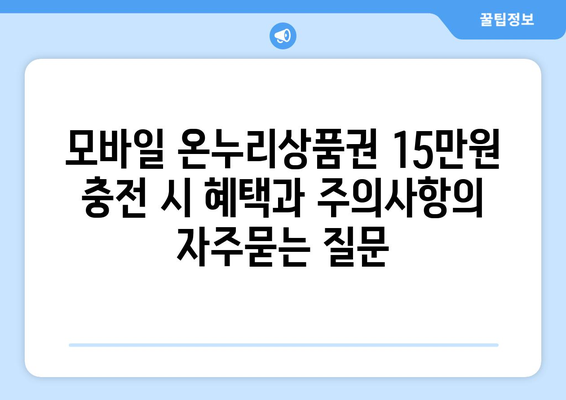 꿀팁정보

모바일 온누리상품권 15만원 충전 시 혜택과 주의사항의 자주묻는 질문